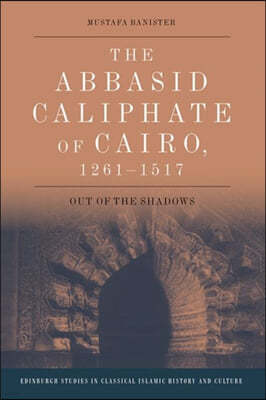 MUSTAFA BANISTER

THE ABBASID CALIPHATE OF CAIRO, 1261–1517

OUT OF THE SHADOWS

EDINBURGH STUDIES IN CLASSICAL ISLAMIC HISTORY AND CULTURE